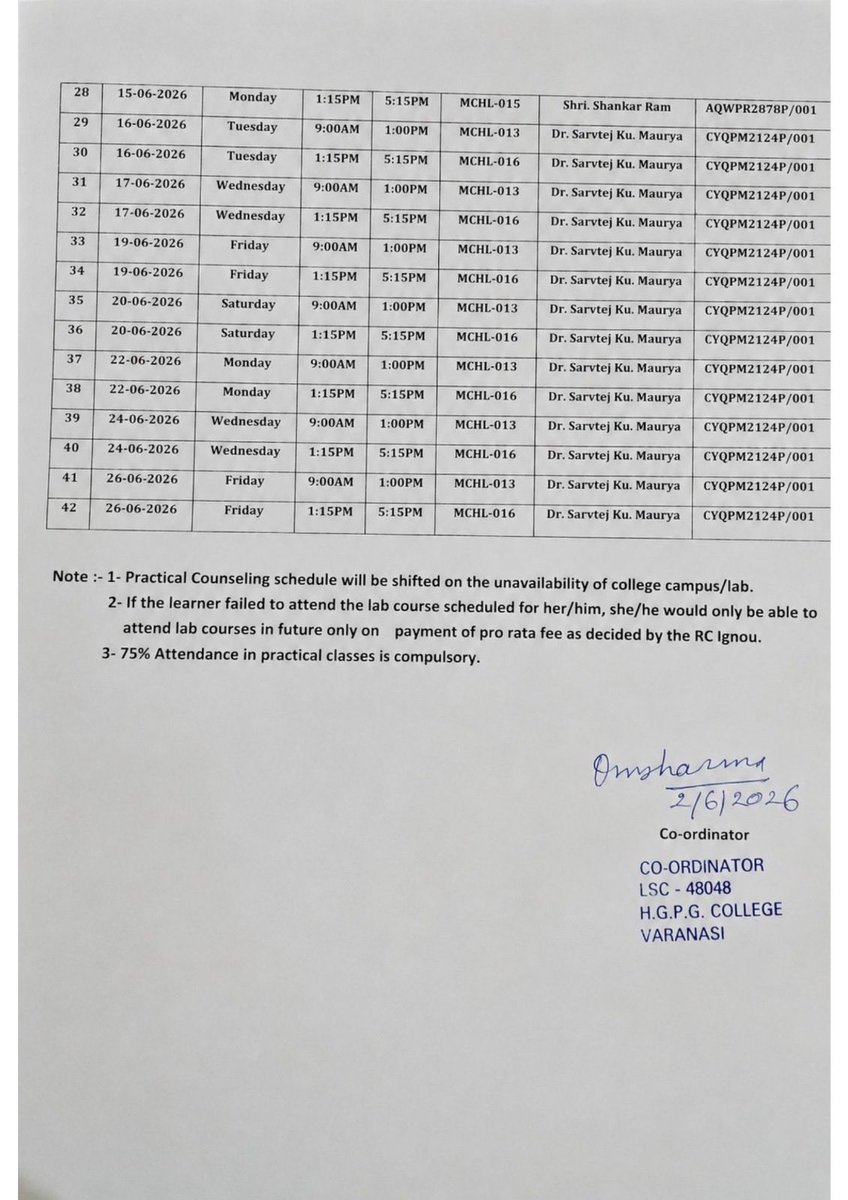 | 28 | 15-06-2026 | Monday | 1:15PM | 5:15PM | MCHL-015 | Shri. Shankar Ram | AQWPR2878P/001 |
|---|---|---|---|---|---|---|---|
| 29 | 16-06-2026 | Tuesday | 9:00AM | 1:00PM | MCHL-013 | Dr. Sarvtej Ku. Maurya | CYQPM2124P/001 |
| 30 | 16-06-2026 | Tuesday | 1:15PM | 5:15PM | MCHL-016 | Dr. Sarvtej Ku. Maurya | CYQPM2124P/001 |
| 31 | 17-06-2026 | Wednesday | 9:00AM | 1:00PM | MCHL-013 | Dr. Sarvtej Ku. Maurya | CYQPM2124P/001 |
| 32 | 17-06-2026 | Wednesday | 1:15PM | 5:15PM | MCHL-016 | Dr. Sarvtej Ku. Maurya | CYQPM2124P/001 |
| 33 | 19-06-2026 | Friday | 9:00AM | 1:00PM | MCHL-013 | Dr. Sarvtej Ku. Maurya | CYQPM2124P/001 |
| 34 | 19-06-2026 | Friday | 1:15PM | 5:15PM | MCHL-016 | Dr. Sarvtej Ku. Maurya | CYQPM2124P/001 |
| 35 | 20-06-2026 | Saturday | 9:00AM | 1:00PM | MCHL-013 | Dr. Sarvtej Ku. Maurya | CYQPM2124P/001 |
| 36 | 20-06-2026 | Saturday | 1:15PM | 5:15PM | MCHL-016 | Dr. Sarvtej Ku. Maurya | CYQPM2124P/001 |
| 37 | 22-06-2026 | Monday | 9:00AM | 1:00PM | MCHL-013 | Dr. Sarvtej Ku. Maurya | CYQPM2124P/001 |
| 38 | 22-06-2026 | Monday | 1:15PM | 5:15PM | MCHL-016 | Dr. Sarvtej Ku. Maurya | CYQPM2124P/001 |
| 39 | 24-06-2026 | Wednesday | 9:00AM | 1:00PM | MCHL-013 | Dr. Sarvtej Ku. Maurya | CYQPM2124P/001 |
| 40 | 24-06-2026 | Wednesday | 1:15PM | 5:15PM | MCHL-016 | Dr. Sarvtej Ku. Maurya | CYQPM2124P/001 |
| 41 | 26-06-2026 | Friday | 9:00AM | 1:00PM | MCHL-013 | Dr. Sarvtej Ku. Maurya | CYQPM2124P/001 |
| 42 | 26-06-2026 | Friday | 1:15PM | 5:15PM | MCHL-016 | Dr. Sarvtej Ku. Maurya | CYQPM2124P/001 |

Note :- 1- Practical Counseling schedule will be shifted on the unavailability of college campus/lab.
2- If the learner failed to attend the lab course scheduled for her/him, she/he would only be able to attend lab courses in future only on payment of pro rata fee as decided by the RC Ignou.
3- 75% Attendance in practical classes is compulsory.

Omsharma
2/6/2026
Co-ordinator

CO-ORDINATOR
LSC - 48048
H.G.P.G. COLLEGE
VARANASI